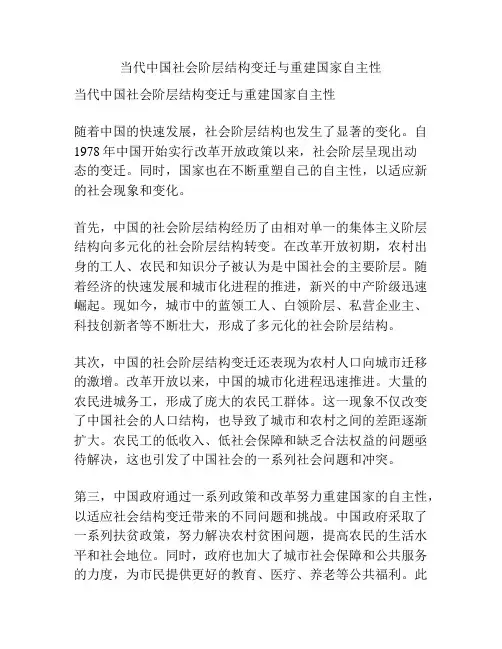 当代中国社会阶层结构变迁与重建国家自主性

当代中国社会阶层结构变迁与重建国家自主性

随着中国的快速发展，社会阶层结构也发生了显著的变化。自1978年中国开始实行改革开放政策以来，社会阶层呈现出动态的变迁。同时，国家也在不断重塑自己的自主性，以适应新的社会现象和变化。

首先，中国的社会阶层结构经历了由相对单一的集体主义阶层结构向多元化的社会阶层结构转变。在改革开放初期，农村出身的工人、农民和知识分子被认为是中国社会的主要阶层。随着经济的快速发展和城市化进程的推进，新兴的中产阶级迅速崛起。现如今，城市中的蓝领工人、白领阶层、私营企业主、科技创新者等不断壮大，形成了多元化的社会阶层结构。

其次，中国的社会阶层结构变迁还表现为农村人口向城市迁移的激增。改革开放以来，中国的城市化进程迅速推进。大量的农民进城务工，形成了庞大的农民工群体。这一现象不仅改变了中国社会的人口结构，也导致了城市和农村之间的差距逐渐扩大。农民工的低收入、低社会保障和缺乏合法权益的问题亟待解决，这也引发了中国社会的一系列社会问题和冲突。

第三，中国政府通过一系列政策和改革努力重建国家的自主性，以适应社会结构变迁带来的不同问题和挑战。中国政府采取了一系列扶贫政策，努力解决农村贫困问题，提高农民的生活水平和社会地位。同时，政府也加大了城市社会保障和公共服务的力度，为市民提供更好的教育、医疗、养老等公共福利。此